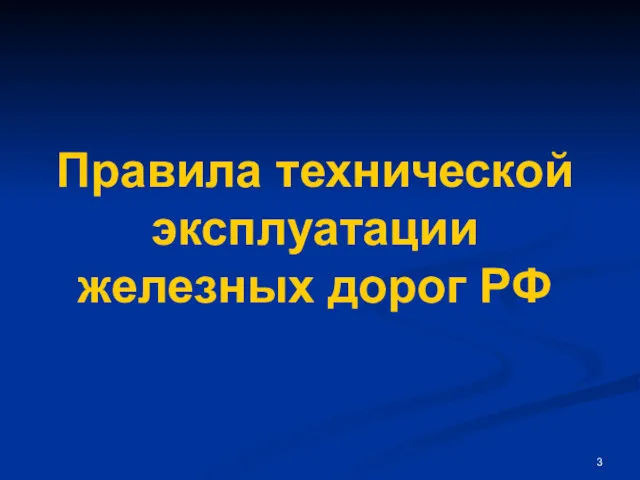 Правила технической эксплуатации железных дорог РФ

3